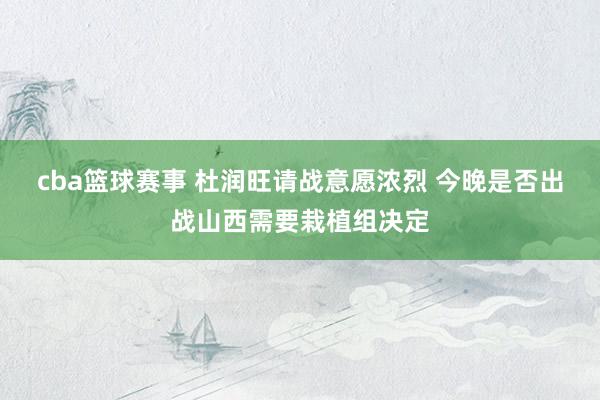 cba篮球赛事 杜润旺请战意愿浓烈 今晚是否出战山西需要栽植组决定